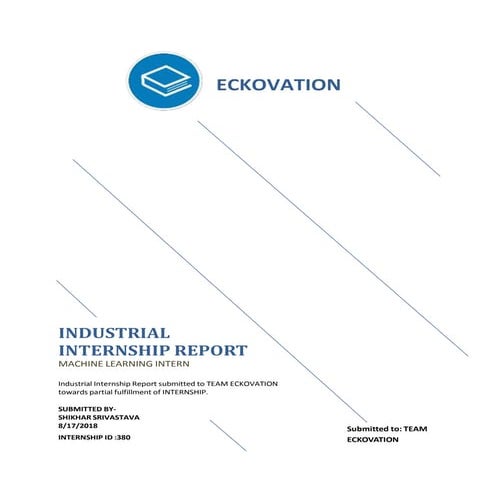 ECKOVATION

INDUSTRIAL
INTERNSHIP REPORT
MACHINE LEARNING INTERN

Industrial Internship Report submitted to TEAM ECKOVATION towards partial fulfillment of INTERNSHIP.

SUBMITTED BY-
SHIKHAR SRIVASTAVA
8/17/2018
INTERNSHIP ID :380

Submitted to: TEAM ECKOVATION